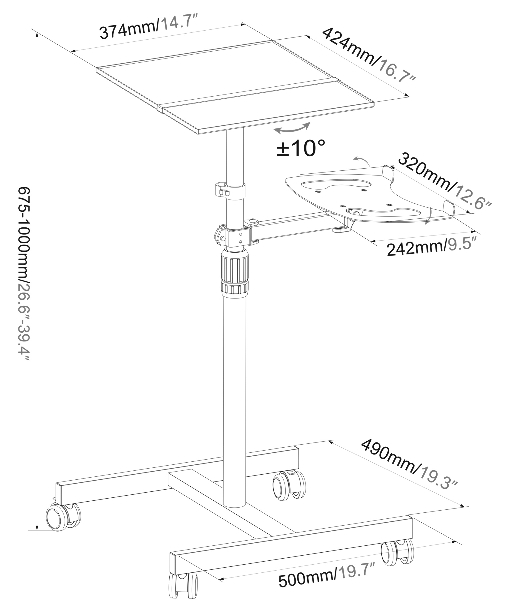 374mm/14.7"
424mm/16.7"
±10°
320mm/12.6"
242mm/9.5"
675-1000mm/26.6"-39.4"
490mm/19.3"
500mm/19.7"